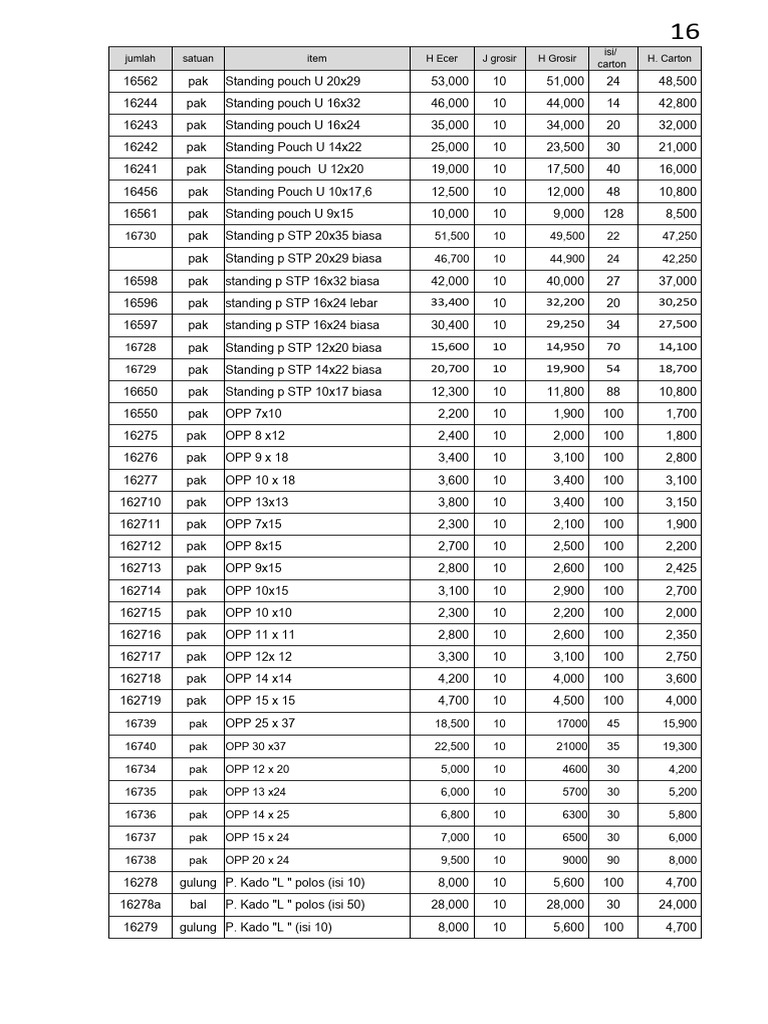 16

| jumlah | satuan | item | H Ecer | J grosir | H Grosir | isi/ carton | H. Carton |
|---|---|---|---|---|---|---|---|
| 16562 | pak | Standing pouch U 20x29 | 53,000 | 10 | 51,000 | 24 | 48,500 |
| 16244 | pak | Standing pouch U 16x32 | 46,000 | 10 | 44,000 | 14 | 42,800 |
| 16243 | pak | Standing pouch U 16x24 | 35,000 | 10 | 34,000 | 20 | 32,000 |
| 16242 | pak | Standing Pouch U 14x22 | 25,000 | 10 | 23,500 | 30 | 21,000 |
| 16241 | pak | Standing pouch U 12x20 | 19,000 | 10 | 17,500 | 40 | 16,000 |
| 16456 | pak | Standing Pouch U 10x17,6 | 12,500 | 10 | 12,000 | 48 | 10,800 |
| 16561 | pak | Standing pouch U 9x15 | 10,000 | 10 | 9,000 | 128 | 8,500 |
| 16730 | pak | Standing p STP 20x35 biasa | 51,500 | 10 | 49,500 | 22 | 47,250 |
| | pak | Standing p STP 20x29 biasa | 46,700 | 10 | 44,900 | 24 | 42,250 |
| 16598 | pak | standing p STP 16x32 biasa | 42,000 | 10 | 40,000 | 27 | 37,000 |
| 16596 | pak | standing p STP 16x24 lebar | 33,400 | 10 | 32,200 | 20 | 30,250 |
| 16597 | pak | standing p STP 16x24 biasa | 30,400 | 10 | 29,250 | 34 | 27,500 |
| 16728 | pak | Standing p STP 12x20 biasa | 15,600 | 10 | 14,950 | 70 | 14,100 |
| 16729 | pak | Standing p STP 14x22 biasa | 20,700 | 10 | 19,900 | 54 | 18,700 |
| 16650 | pak | Standing p STP 10x17 biasa | 12,300 | 10 | 11,800 | 88 | 10,800 |
| 16550 | pak | OPP 7x10 | 2,200 | 10 | 1,900 | 100 | 1,700 |
| 16275 | pak | OPP 8 x12 | 2,400 | 10 | 2,000 | 100 | 1,800 |
| 16276 | pak | OPP 9 x 18 | 3,400 | 10 | 3,100 | 100 | 2,800 |
| 16277 | pak | OPP 10 x 18 | 3,600 | 10 | 3,400 | 100 | 3,100 |
| 162710 | pak | OPP 13x13 | 3,800 | 10 | 3,400 | 100 | 3,150 |
| 162711 | pak | OPP 7x15 | 2,300 | 10 | 2,100 | 100 | 1,900 |
| 162712 | pak | OPP 8x15 | 2,700 | 10 | 2,500 | 100 | 2,200 |
| 162713 | pak | OPP 9x15 | 2,800 | 10 | 2,600 | 100 | 2,425 |
| 162714 | pak | OPP 10x15 | 3,100 | 10 | 2,900 | 100 | 2,700 |
| 162715 | pak | OPP 10 x10 | 2,300 | 10 | 2,200 | 100 | 2,000 |
| 162716 | pak | OPP 11 x 11 | 2,800 | 10 | 2,600 | 100 | 2,350 |
| 162717 | pak | OPP 12x 12 | 3,300 | 10 | 3,100 | 100 | 2,750 |
| 162718 | pak | OPP 14 x14 | 4,200 | 10 | 4,000 | 100 | 3,600 |
| 162719 | pak | OPP 15 x 15 | 4,700 | 10 | 4,500 | 100 | 4,000 |
| 16739 | pak | OPP 25 x 37 | 18,500 | 10 | 17000 | 45 | 15,900 |
| 16740 | pak | OPP 30 x37 | 22,500 | 10 | 21000 | 35 | 19,300 |
| 16734 | pak | OPP 12 x 20 | 5,000 | 10 | 4600 | 30 | 4,200 |
| 16735 | pak | OPP 13 x24 | 6,000 | 10 | 5700 | 30 | 5,200 |
| 16736 | pak | OPP 14 x 25 | 6,800 | 10 | 6300 | 30 | 5,800 |
| 16737 | pak | OPP 15 x 24 | 7,000 | 10 | 6500 | 30 | 6,000 |
| 16738 | pak | OPP 20 x 24 | 9,500 | 10 | 9000 | 90 | 8,000 |
| 16278 | gulung | P. Kado "L " polos (isi 10) | 8,000 | 10 | 5,600 | 100 | 4,700 |
| 16278a | bal | P. Kado "L " polos (isi 50) | 28,000 | 10 | 28,000 | 30 | 24,000 |
| 16279 | gulung | P. Kado "L " (isi 10) | 8,000 | 10 | 5,600 | 100 | 4,700 |